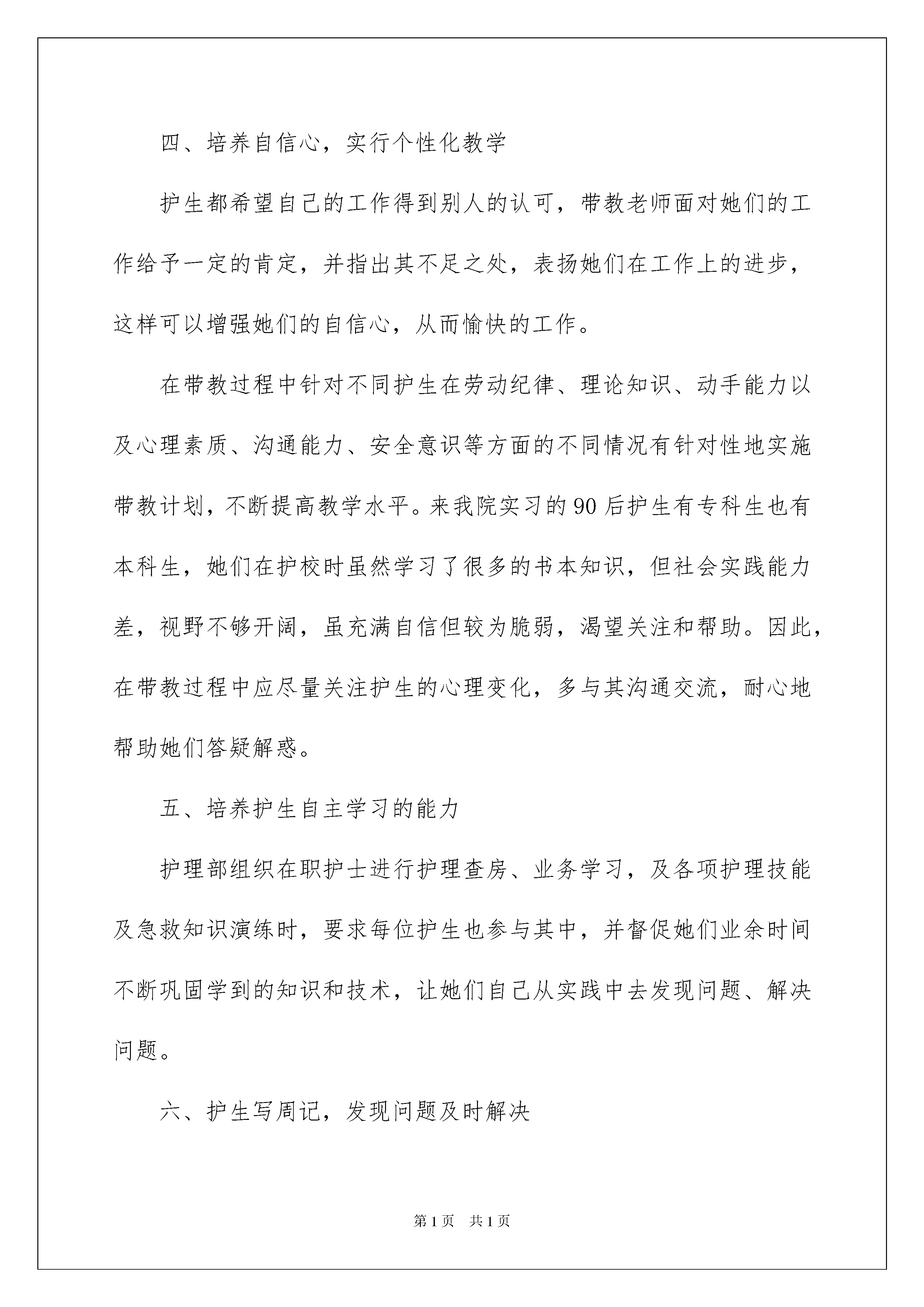 四、培养自信心，实行个性化教学

护生都希望自己的工作得到别人的认可，带教老师面对她们的工作给予一定的肯定，并指出其不足之处，表扬她们在工作上的进步，这样可以增强她们的自信心，从而愉快的工作。

在带教过程中针对不同护生在劳动纪律、理论知识、动手能力以及心理素质、沟通能力、安全意识等方面的不同情况有针对性地实施带教计划，不断提高教学水平。来我院实习的90后护生有专科生也有本科生，她们在护校时虽然学习了很多的书本知识，但社会实践能力差，视野不够开阔，虽充满自信但较为脆弱，渴望关注和帮助。因此，在带教过程中应尽量关注护生的心理变化，多与其沟通交流，耐心地帮助她们答疑解惑。

五、培养护生自主学习的能力

护理部组织在职护士进行护理查房、业务学习，及各项护理技能及急救知识演练时，要求每位护生也参与其中，并督促她们业余时间不断巩固学到的知识和技术，让她们自己从实践中去发现问题、解决问题。

六、护生写周记，发现问题及时解决

第1页　共1页